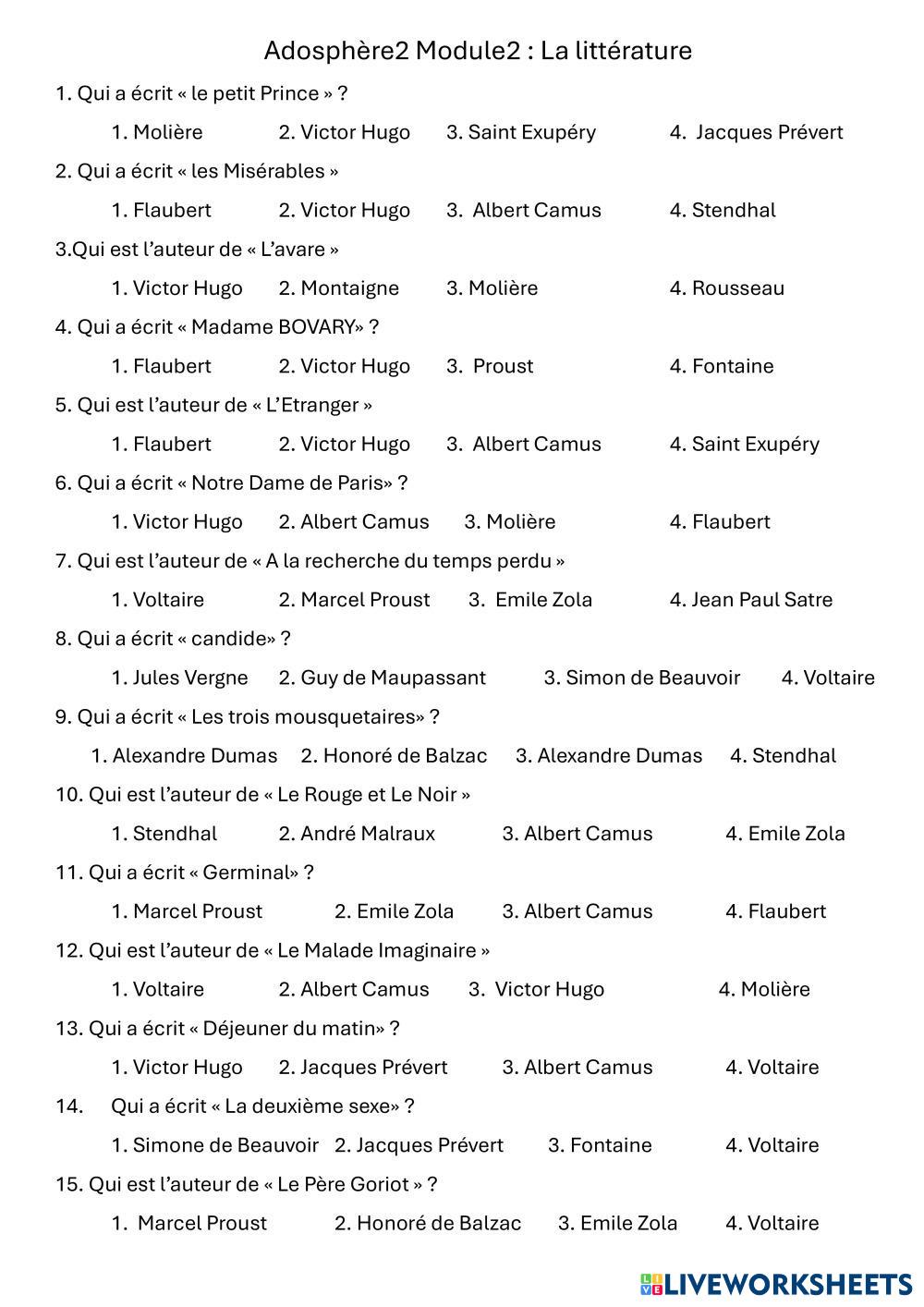 Adosphère2 Module2 : La littérature

1. Qui a écrit « le petit Prince » ?

1. Molière 2. Victor Hugo 3. Saint Exupéry 4. Jacques Prévert

2. Qui a écrit « les Misérables »

1. Flaubert 2. Victor Hugo 3. Albert Camus 4. Stendhal

3.Qui est l'auteur de « L'avare »

1. Victor Hugo 2. Montaigne 3. Molière 4. Rousseau

4. Qui a écrit « Madame BOVARY» ?

1. Flaubert 2. Victor Hugo 3. Proust 4. Fontaine

5. Qui est l'auteur de « L'Etranger »

1. Flaubert 2. Victor Hugo 3. Albert Camus 4. Saint Exupéry

6. Qui a écrit « Notre Dame de Paris» ?

1. Victor Hugo 2. Albert Camus 3. Molière 4. Flaubert

7. Qui est l'auteur de « A la recherche du temps perdu »

1. Voltaire 2. Marcel Proust 3. Emile Zola 4. Jean Paul Satre

8. Qui a écrit « candide» ?

1. Jules Vergne 2. Guy de Maupassant 3. Simon de Beauvoir 4. Voltaire

9. Qui a écrit « Les trois mousquetaires» ?

1. Alexandre Dumas 2. Honoré de Balzac 3. Alexandre Dumas 4. Stendhal

10. Qui est l'auteur de « Le Rouge et Le Noir »

1. Stendhal 2. André Malraux 3. Albert Camus 4. Emile Zola

11. Qui a écrit « Germinal» ?

1. Marcel Proust 2. Emile Zola 3. Albert Camus 4. Flaubert

12. Qui est l'auteur de « Le Malade Imaginaire »

1. Voltaire 2. Albert Camus 3. Victor Hugo 4. Molière

13. Qui a écrit « Déjeuner du matin» ?

1. Victor Hugo 2. Jacques Prévert 3. Albert Camus 4. Voltaire

14. Qui a écrit « La deuxième sexe» ?

1. Simone de Beauvoir 2. Jacques Prévert 3. Fontaine 4. Voltaire

15. Qui est l'auteur de « Le Père Goriot » ?

1. Marcel Proust 2. Honoré de Balzac 3. Emile Zola 4. Voltaire

LIVEWORKSHEETS